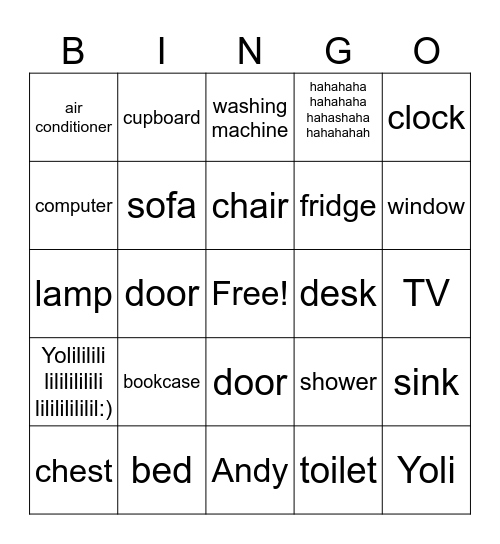 | B | I | N | G | O |
|---|---|---|---|---|
| air conditioner | cupboard | washing machine | hahahaha hahahaha hahashaha hahahahah | clock |
| computer | sofa | chair | fridge | window |
| lamp | door | Free! | desk | TV |
| Yolililili lilililililili lilililililil:) | bookcase | door | shower | sink |
| chest | bed | Andy | toilet | Yoli |